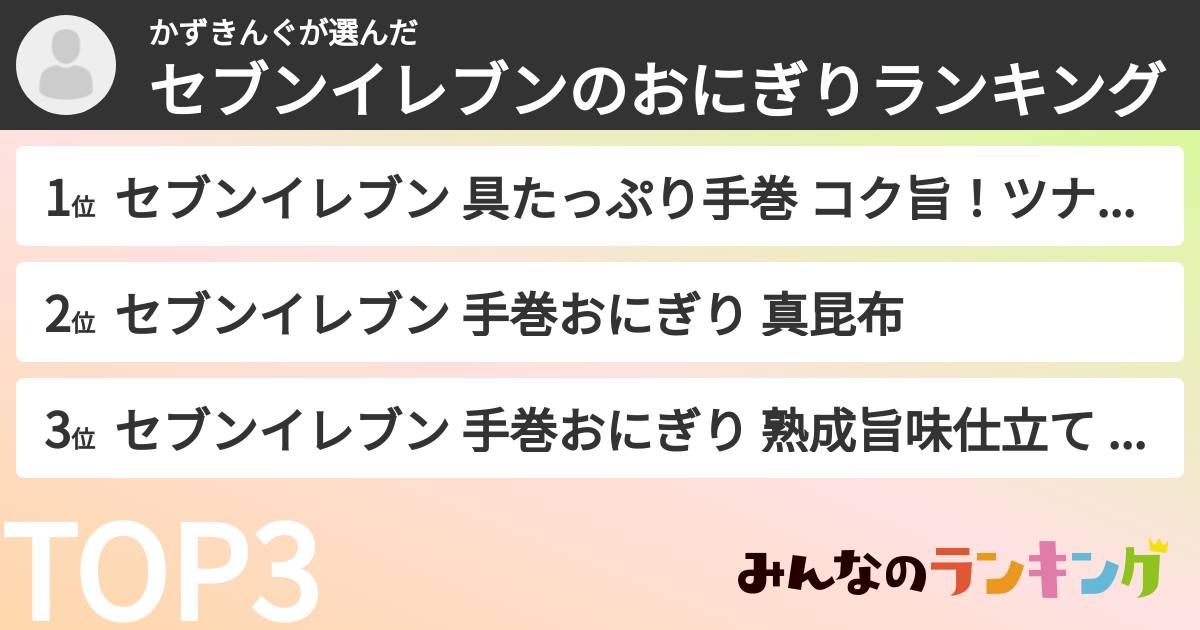 かずきんぐが選んだ
セブンイレブンのおにぎりランキング

1位 セブンイレブン 具たっぷり手巻 コク旨！ツナ...

2位 セブンイレブン 手巻おにぎり 真昆布

3位 セブンイレブン 手巻おにぎり 熟成旨味仕立て ...

TOP3

みんなのランキング